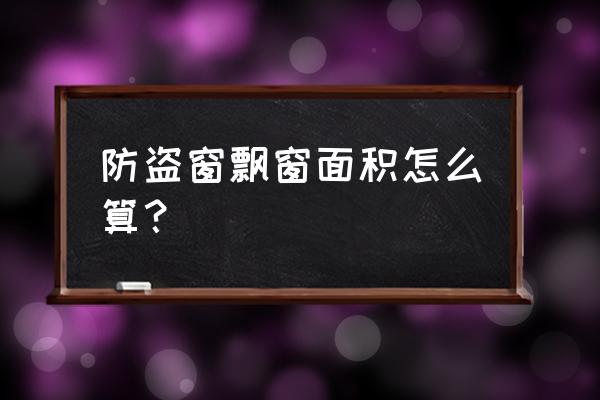 防盗窗飘窗面积怎么算？